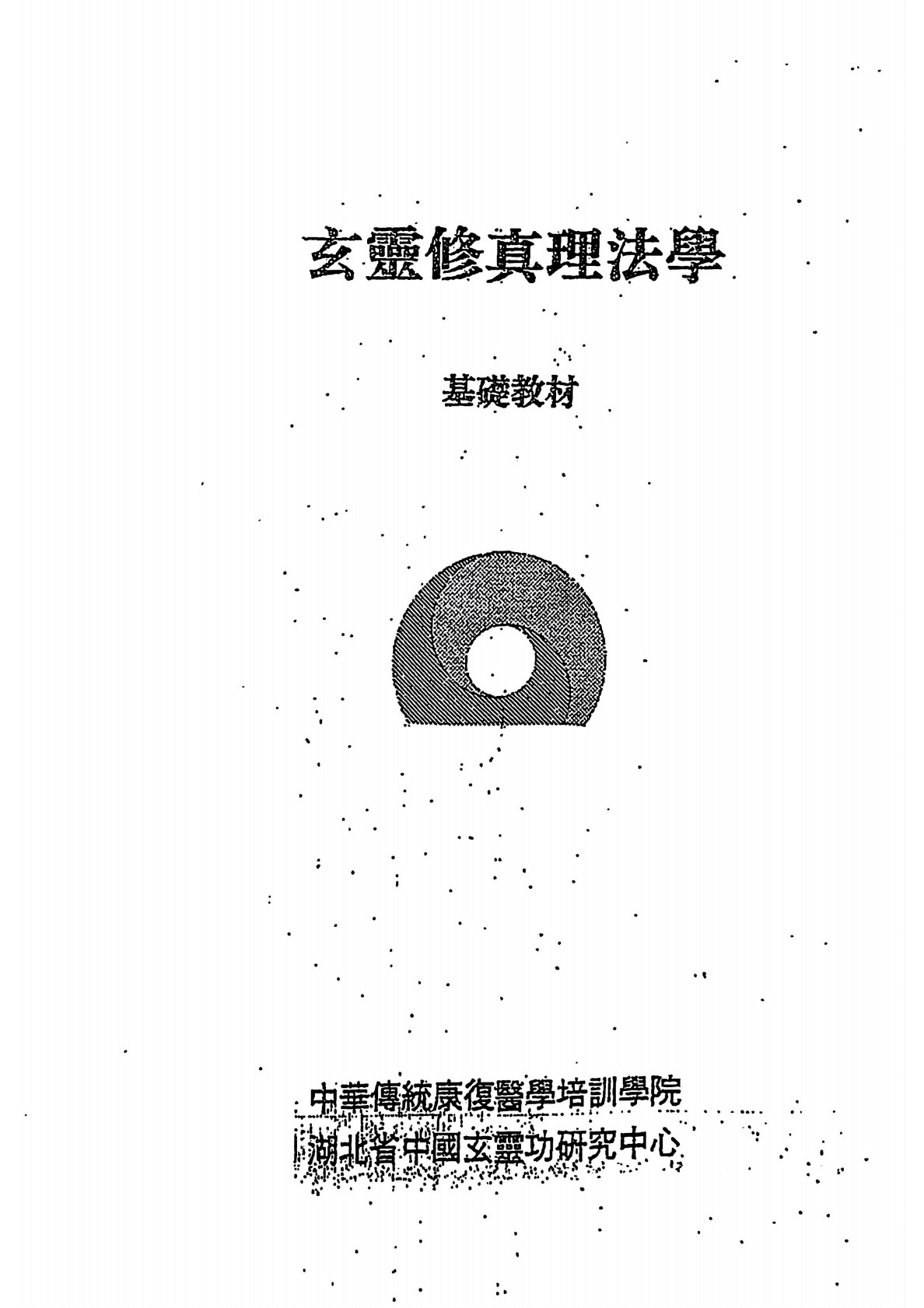 玄靈修真理法學

基礎教材

中華傳統康復醫學培訓學院
湖北省中國玄靈功研究中心